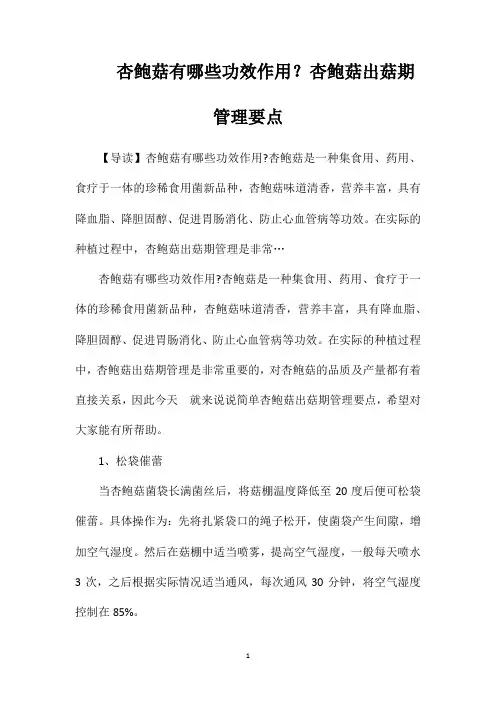 杏鲍菇有哪些功效作用？杏鲍菇出菇期管理要点

【导读】杏鲍菇有哪些功效作用?杏鲍菇是一种集食用、药用、食疗于一体的珍稀食用菌新品种，杏鲍菇味道清香，营养丰富，具有降血脂、降胆固醇、促进胃肠消化、防止心血管病等功效。在实际的种植过程中，杏鲍菇出菇期管理是非常…

杏鲍菇有哪些功效作用?杏鲍菇是一种集食用、药用、食疗于一体的珍稀食用菌新品种，杏鲍菇味道清香，营养丰富，具有降血脂、降胆固醇、促进胃肠消化、防止心血管病等功效。在实际的种植过程中，杏鲍菇出菇期管理是非常重要的，对杏鲍菇的品质及产量都有着直接关系，因此今天 就来说说简单杏鲍菇出菇期管理要点，希望对大家能有所帮助。

1、松袋催蕾

当杏鲍菇菌袋长满菌丝后，将菇棚温度降低至 20 度后便可松袋催蕾。具体操作为：先将扎紧袋口的绳子松开，使菌袋产生间隙，增加空气湿度。然后在菇棚中适当喷雾，提高空气湿度，一般每天喷水 3 次，之后根据实际情况适当通风，每次通风 30 分钟，将空气湿度控制在 85%。

1